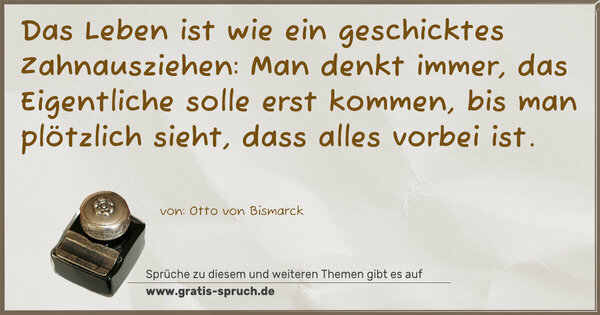 Das Leben ist wie ein geschicktes Zahnausziehen: Man denkt immer, das Eigentliche solle erst kommen, bis man plötzlich sieht, dass alles vorbei ist.

von: Otto von Bismarck

Sprüche zu diesem und weiteren Themen gibt es auf
www.gratis-spruch.de